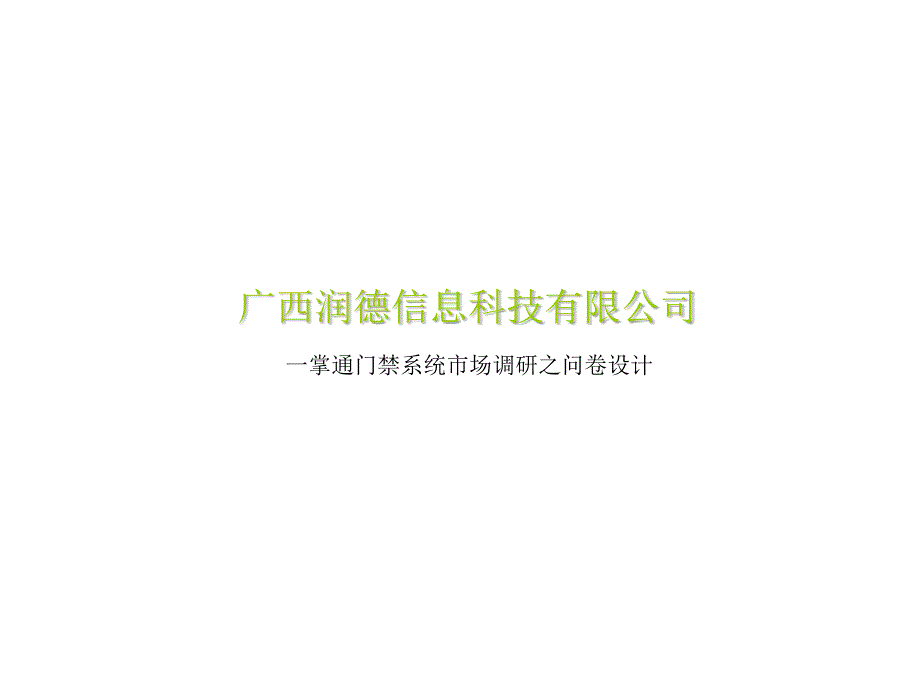 广西润德信息科技有限公司

一掌通门禁系统市场调研之问卷设计